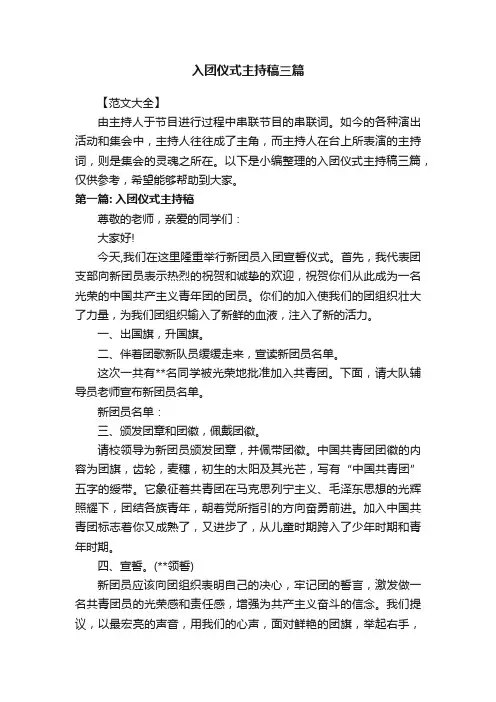 入团仪式主持稿三篇

【范文大全】

由主持人于节目进行过程中串联节目的串联词。如今的各种演出活动和集会中，主持人往往成了主角，而主持人在台上所表演的主持词，则是集会的灵魂之所在。以下是小编整理的入团仪式主持稿三篇，仅供参考，希望能够帮助到大家。

第一篇: 入团仪式主持稿

尊敬的老师，亲爱的同学们：

大家好!

今天,我们在这里隆重举行新团员入团宣誓仪式。首先，我代表团支部向新团员表示热烈的祝贺和诚挚的欢迎，祝贺你们从此成为一名光荣的中国共产主义青年团的团员。你们的加入使我们的团组织壮大了力量，为我们团组织输入了新鲜的血液，注入了新的活力。

一、出国旗，升国旗。

二、伴着团歌新队员缓缓走来，宣读新团员名单。

这次一共有**名同学被光荣地批准加入共青团。下面，请大队辅导员老师宣布新团员名单。

新团员名单：

三、颁发团章和团徽，佩戴团徽。

请校领导为新团员颁发团章，并佩带团徽。中国共青团团徽的内容为团旗，齿轮，麦穗，初生的太阳及其光芒，写有“中国共青团”五字的绶带。它象征着共青团在马克思列宁主义、毛泽东思想的光辉照耀下，团结各族青年，朝着党所指引的方向奋勇前进。加入中国共青团标志着你又成熟了，又进步了，从儿童时期跨入了少年时期和青年时期。

四、宣誓。(**领誓)

新团员应该向团组织表明自己的决心，牢记团的誓言，激发做一名共青团员的光荣感和责任感，增强为共产主义奋斗的信念。我们提议，以最宏亮的声音，用我们的心声，面对鲜艳的团旗，举起右手，